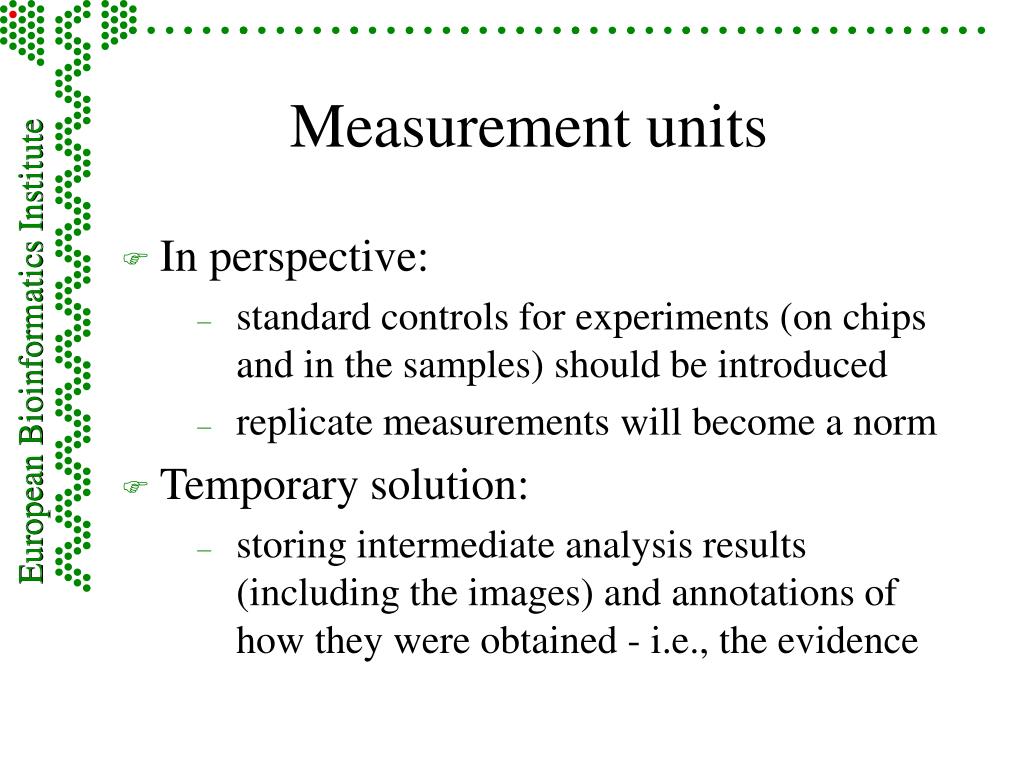 European Bioinformatics Institute

Measurement units

In perspective:
– standard controls for experiments (on chips and in the samples) should be introduced
– replicate measurements will become a norm

Temporary solution:
– storing intermediate analysis results (including the images) and annotations of how they were obtained - i.e., the evidence